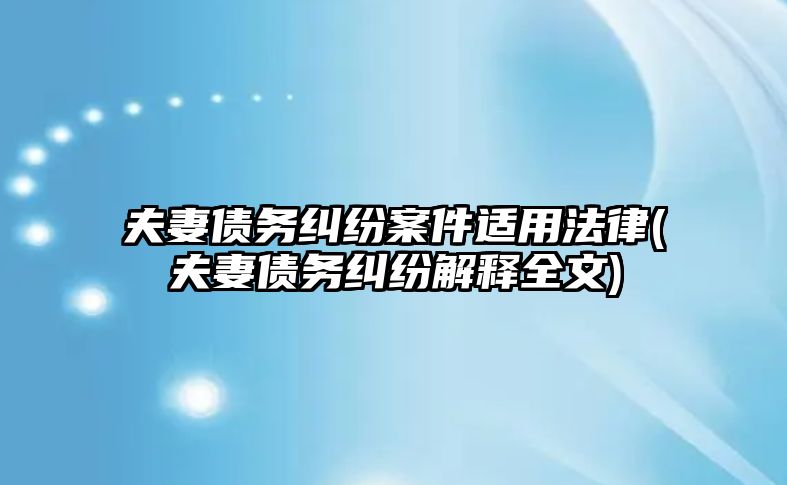 夫妻债务纠纷案件适用法律(夫妻债务纠纷解释全文)